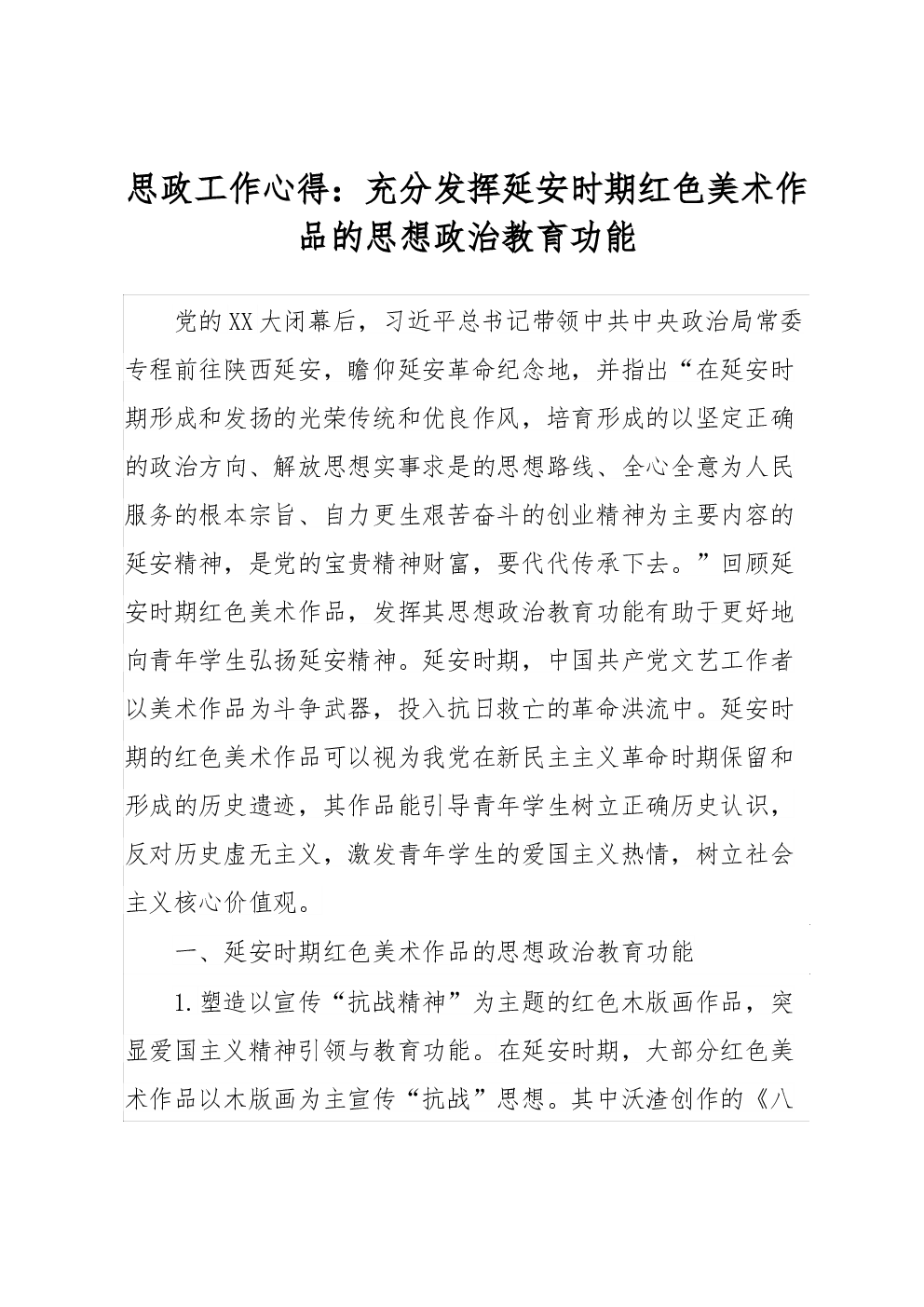 思政工作心得：充分发挥延安时期红色美术作品的思想政治教育功能

党的XX大闭幕后，习近平总书记带领中共中央政治局常委专程前往陕西延安，瞻仰延安革命纪念地，并指出“在延安时期形成和发扬的光荣传统和优良作风，培育形成的以坚定正确的政治方向、解放思想实事求是的思想路线、全心全意为人民服务的根本宗旨、自力更生艰苦奋斗的创业精神为主要内容的延安精神，是党的宝贵精神财富，要代代传承下去。”回顾延安时期红色美术作品，发挥其思想政治教育功能有助于更好地向青年学生弘扬延安精神。延安时期，中国共产党文艺工作者以美术作品为斗争武器，投入抗日救亡的革命洪流中。延安时期的红色美术作品可以视为我党在新民主主义革命时期保留和形成的历史遗迹，其作品能引导青年学生树立正确历史认识，反对历史虚无主义，激发青年学生的爱国主义热情，树立社会主义核心价值观。

一、延安时期红色美术作品的思想政治教育功能

1.塑造以宣传“抗战精神”为主题的红色木版画作品，突显爱国主义精神引领与教育功能。在延安时期，大部分红色美术作品以木版画为主宣传“抗战”思想。其中沃渣创作的《八